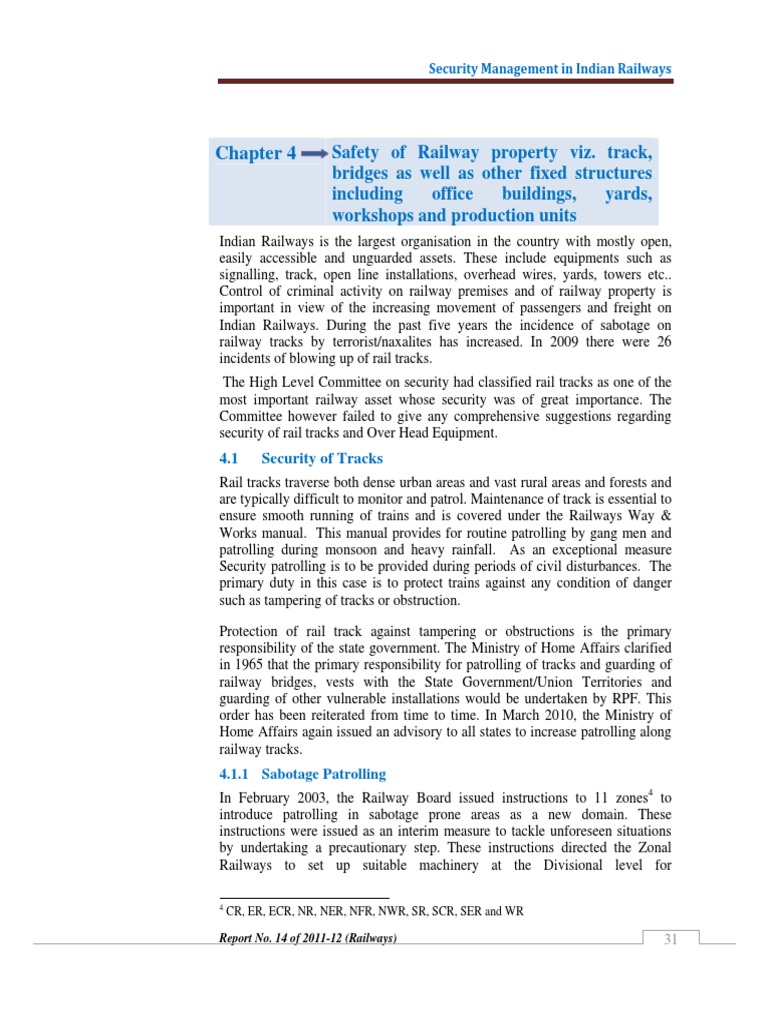 Security Management in Indian Railways

Chapter 4 Safety of Railway property viz. track, bridges as well as other fixed structures including office buildings, yards, workshops and production units

Indian Railways is the largest organisation in the country with mostly open, easily accessible and unguarded assets. These include equipments such as signalling, track, open line installations, overhead wires, yards, towers etc.. Control of criminal activity on railway premises and of railway property is important in view of the increasing movement of passengers and freight on Indian Railways. During the past five years the incidence of sabotage on railway tracks by terrorist/naxalites has increased. In 2009 there were 26 incidents of blowing up of rail tracks.

The High Level Committee on security had classified rail tracks as one of the most important railway asset whose security was of great importance. The Committee however failed to give any comprehensive suggestions regarding security of rail tracks and Over Head Equipment.

4.1 Security of Tracks

Rail tracks traverse both dense urban areas and vast rural areas and forests and are typically difficult to monitor and patrol. Maintenance of track is essential to ensure smooth running of trains and is covered under the Railways Way & Works manual. This manual provides for routine patrolling by gang men and patrolling during monsoon and heavy rainfall. As an exceptional measure Security patrolling is to be provided during periods of civil disturbances. The primary duty in this case is to protect trains against any condition of danger such as tampering of tracks or obstruction.

Protection of rail track against tampering or obstructions is the primary responsibility of the state government. The Ministry of Home Affairs clarified in 1965 that the primary responsibility for patrolling of tracks and guarding of railway bridges, vests with the State Government/Union Territories and guarding of other vulnerable installations would be undertaken by RPF. This order has been reiterated from time to time. In March 2010, the Ministry of Home Affairs again issued an advisory to all states to increase patrolling along railway tracks.

4.1.1 Sabotage Patrolling

In February 2003, the Railway Board issued instructions to 11 zones$^4$ to introduce patrolling in sabotage prone areas as a new domain. These instructions were issued as an interim measure to tackle unforeseen situations by undertaking a precautionary step. These instructions directed the Zonal Railways to set up suitable machinery at the Divisional level for

$^4$ CR, ER, ECR, NR, NER, NFR, NWR, SR, SCR, SER and WR

Report No. 14 of 2011-12 (Railways)

31